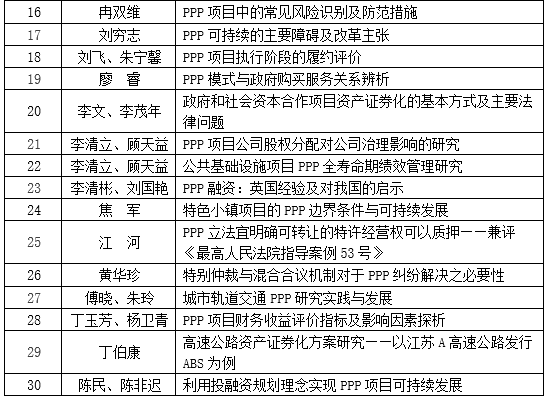 | 16 | 冉双维 | PPP 项目中的常见风险识别及防范措施 |
|---|---|---|
| 17 | 刘穷志 | PPP 可持续的主要障碍及改革主张 |
| 18 | 刘飞、朱宁馨 | PPP 项目执行阶段的履约评价 |
| 19 | 廖　睿 | PPP 模式与政府购买服务关系辨析 |
| 20 | 李文、李茂年 | 政府和社会资本合作项目资产证券化的基本方式及主要法律问题 |
| 21 | 李清立、顾天益 | PPP 项目公司股权分配对公司治理影响的研究 |
| 22 | 李清立、顾天益 | 公共基础设施项目 PPP 全寿命期绩效管理研究 |
| 23 | 李清彬、刘国艳 | PPP 融资：英国经验及对我国的启示 |
| 24 | 焦　军 | 特色小镇项目的 PPP 边界条件与可持续发展 |
| 25 | 江　河 | PPP 立法宜明确可转让的特许经营权可以质押——兼评《最高人民法院指导案例 53 号》 |
| 26 | 黄华珍 | 特别仲裁与混合合议机制对于 PPP 纠纷解决之必要性 |
| 27 | 傅晓、朱玲 | 城市轨道交通 PPP 研究实践与发展 |
| 28 | 丁玉芳、杨卫青 | PPP 项目财务收益评价指标及影响因素探析 |
| 29 | 丁伯康 | 高速公路资产证券化方案研究——以江苏 A 高速公路发行 ABS 为例 |
| 30 | 陈民、陈非迟 | 利用投融资规划理念实现 PPP 项目可持续发展 |